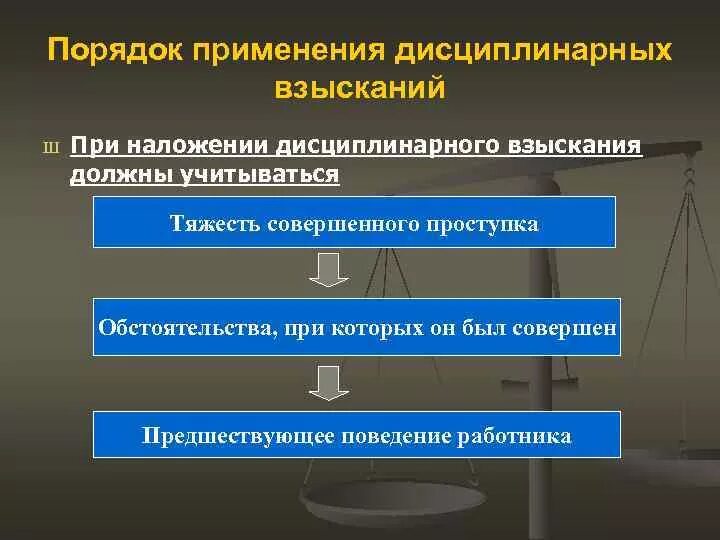 Порядок применения дисциплинарных взысканий

ш При наложении дисциплинарного взыскания должны учитываться

Тяжесть совершенного проступка

Обстоятельства, при которых он был совершен

Предшествующее поведение работника